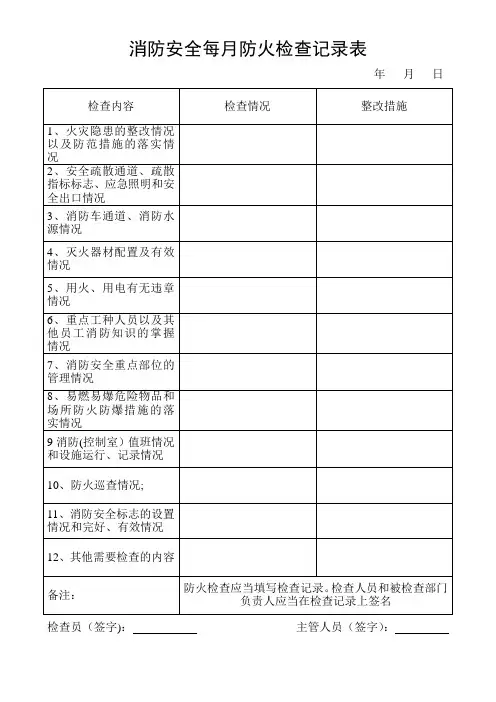 消防安全每月防火检查记录表

年 月 日

| 检查内容 | 检查情况 | 整改措施 |
|---|---|---|
| 1、火灾隐患的整改情况以及防范措施的落实情况 | | |
| 2、安全疏散通道、疏散指标标志、应急照明和安全出口情况 | | |
| 3、消防车通道、消防水源情况 | | |
| 4、灭火器材配置及有效情况 | | |
| 5、用火、用电有无违章情况 | | |
| 6、重点工种人员以及其他员工消防知识的掌握情况 | | |
| 7、消防安全重点部位的管理情况 | | |
| 8、易燃易爆危险物品和场所防火防爆措施的落实情况 | | |
| 9 消防(控制室)值班情况和设施运行、记录情况 | | |
| 10、防火巡查情况; | | |
| 11、消防安全标志的设置情况和完好、有效情况 | | |
| 12、其他需要检查的内容 | | |
| 备注: | 防火检查应当填写检查记录。检查人员和被检查部门负责人应当在检查记录上签名 | |

检查员（签字）:

主管人员（签字）: